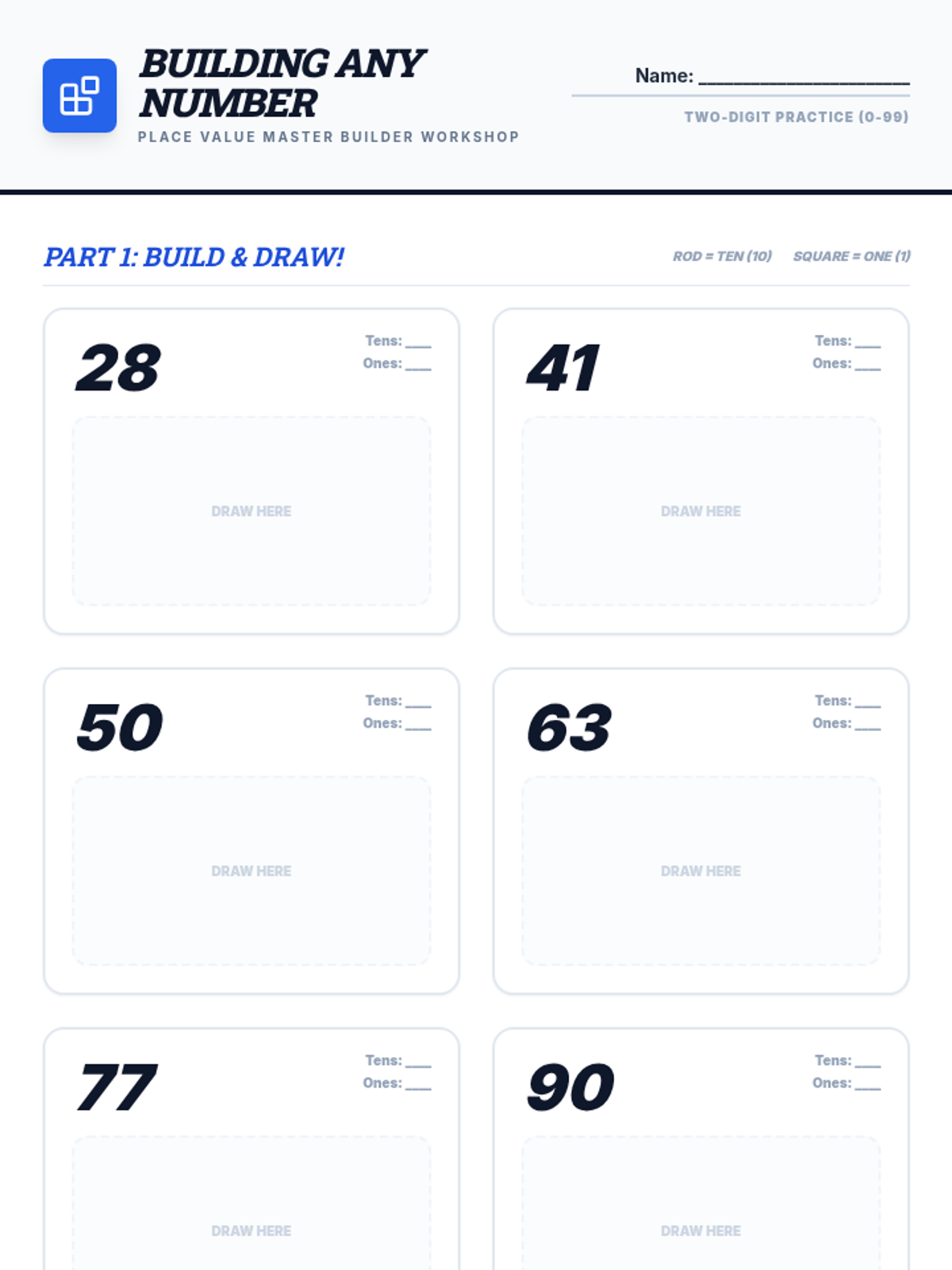 BUILDING ANY NUMBER

PLACE VALUE MASTER BUILDER WORKSHOP

Name: ____

TWO-DIGIT PRACTICE (0-99)

PART 1: BUILD & DRAW!

ROD = TEN (10) SQUARE = ONE (1)

28

Tens: ____
Ones: ____

DRAW HERE

41

Tens: ____
Ones: ____

DRAW HERE

50

Tens: ____
Ones: ____

DRAW HERE

63

Tens: ____
Ones: ____

DRAW HERE

77

Tens: ____
Ones: ____

DRAW HERE

90

Tens: ____
Ones: ____

DRAW HERE